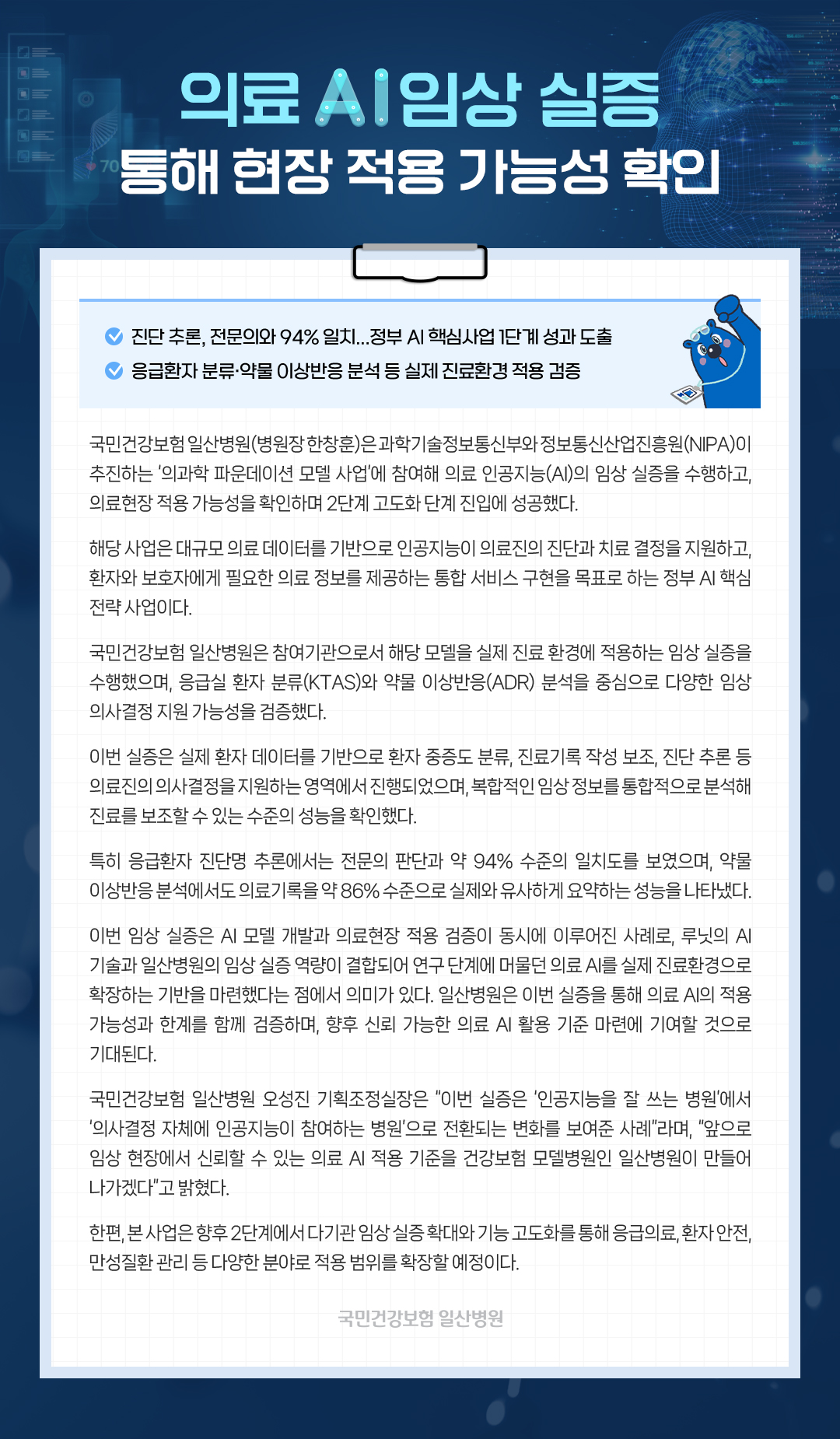 의료 AI 임상 실증
통해 현장 적용 가능성 확인

진단 추론, 전문의와 94% 일치…정부 AI 핵심사업 1단계 성과 도출
응급환자 분류·약물 이상반응 분석 등 실제 진료환경 적용 검증

국민건강보험 일산병원(병원장 한창훈)은 과학기술정보통신부와 정보통신산업진흥원(NIPA)이 추진하는 '의과학 파운데이션 모델 사업'에 참여해 의료 인공지능(AI)의 임상 실증을 수행하고, 의료현장 적용 가능성을 확인하며 2단계 고도화 단계 진입에 성공했다.

해당 사업은 대규모 의료 데이터를 기반으로 인공지능이 의료진의 진단과 치료 결정을 지원하고, 환자와 보호자에게 필요한 의료 정보를 제공하는 통합 서비스 구현을 목표로 하는 정부 AI 핵심 전략 사업이다.

국민건강보험 일산병원은 참여기관으로서 해당 모델을 실제 진료 환경에 적용하는 임상 실증을 수행했으며, 응급실 환자 분류(KTAS)와 약물 이상반응(ADR) 분석을 중심으로 다양한 임상 의사결정 지원 가능성을 검증했다.

이번 실증은 실제 환자 데이터를 기반으로 환자 중증도 분류, 진료기록 작성 보조, 진단 추론 등 의료진의 의사결정을 지원하는 영역에서 진행되었으며, 복합적인 임상 정보를 통합적으로 분석해 진료를 보조할 수 있는 수준의 성능을 확인했다.

특히 응급환자 진단명 추론에서는 전문의 판단과 약 94% 수준의 일치도를 보였으며, 약물 이상반응 분석에서도 의료기록을 약 86% 수준으로 실제와 유사하게 요약하는 성능을 나타냈다.

이번 임상 실증은 AI 모델 개발과 의료현장 적용 검증이 동시에 이루어진 사례로, 루닛의 AI 기술과 일산병원의 임상 실증 역량이 결합되어 연구 단계에 머물던 의료 AI를 실제 진료환경으로 확장하는 기반을 마련했다는 점에서 의미가 있다. 일산병원은 이번 실증을 통해 의료 AI의 적용 가능성과 한계를 함께 검증하며, 향후 신뢰 가능한 의료 AI 활용 기준 마련에 기여할 것으로 기대된다.

국민건강보험 일산병원 오성진 기획조정실장은 "이번 실증은 '인공지능을 잘 쓰는 병원'에서 '의사결정 자체에 인공지능이 참여하는 병원'으로 전환되는 변화를 보여준 사례"라며, "앞으로 임상 현장에서 신뢰할 수 있는 의료 AI 적용 기준을 건강보험 모델병원인 일산병원이 만들어 나가겠다"고 밝혔다.

한편, 본 사업은 향후 2단계에서 다기관 임상 실증 확대와 기능 고도화를 통해 응급의료, 환자 안전, 만성질환 관리 등 다양한 분야로 적용 범위를 확장할 예정이다.

국민건강보험 일산병원